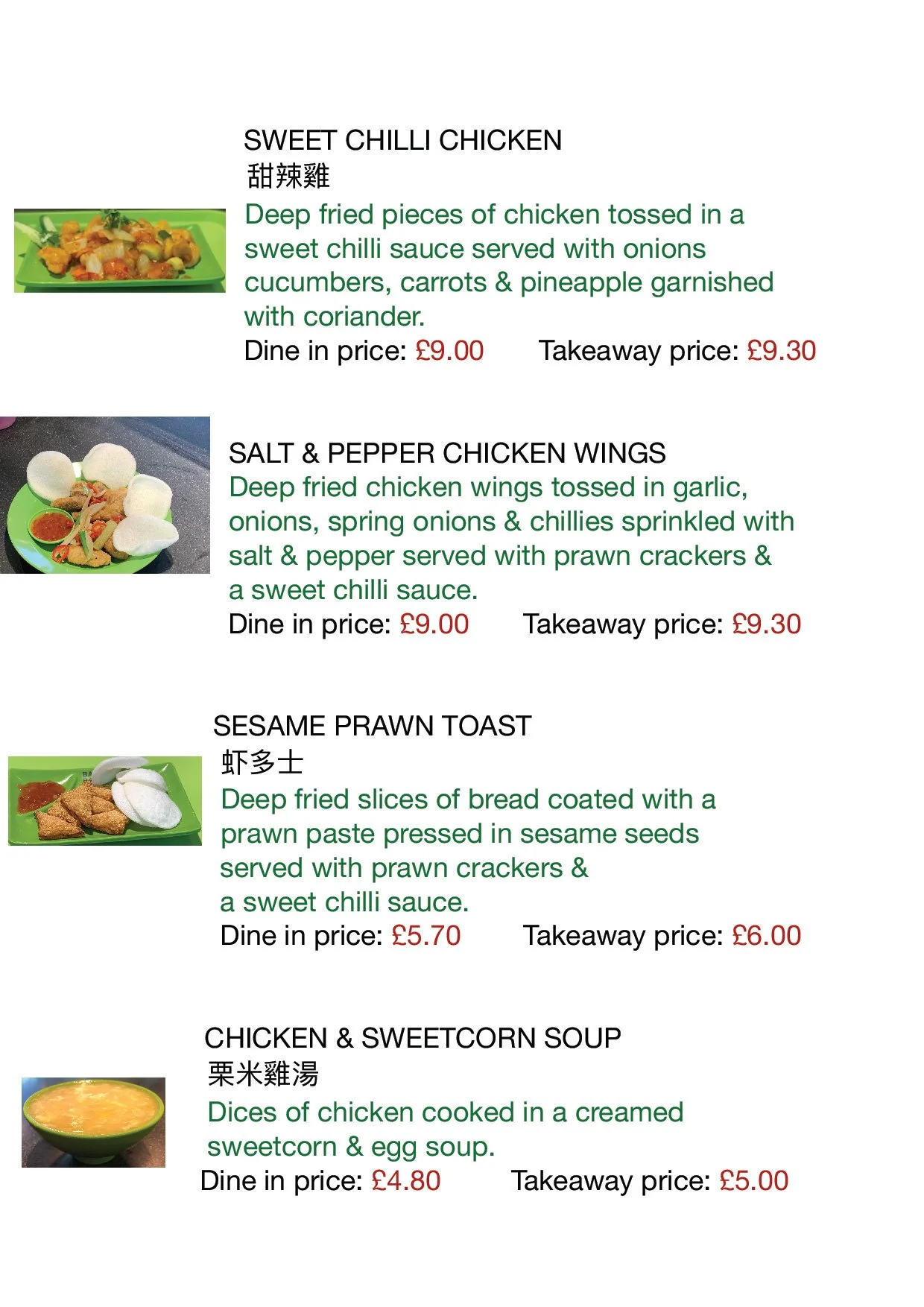 SWEET CHILLI CHICKEN
甜辣雞
Deep fried pieces of chicken tossed in a sweet chilli sauce served with onions cucumbers, carrots & pineapple garnished with coriander.
Dine in price: £9.00 Takeaway price: £9.30

SALT & PEPPER CHICKEN WINGS
Deep fried chicken wings tossed in garlic, onions, spring onions & chillies sprinkled with salt & pepper served with prawn crackers & a sweet chilli sauce.
Dine in price: £9.00 Takeaway price: £9.30

SESAME PRAWN TOAST
虾多士
Deep fried slices of bread coated with a prawn paste pressed in sesame seeds served with prawn crackers & a sweet chilli sauce.
Dine in price: £5.70 Takeaway price: £6.00

CHICKEN & SWEETCORN SOUP
栗米雞湯
Dices of chicken cooked in a creamed sweetcorn & egg soup.
Dine in price: £4.80 Takeaway price: £5.00